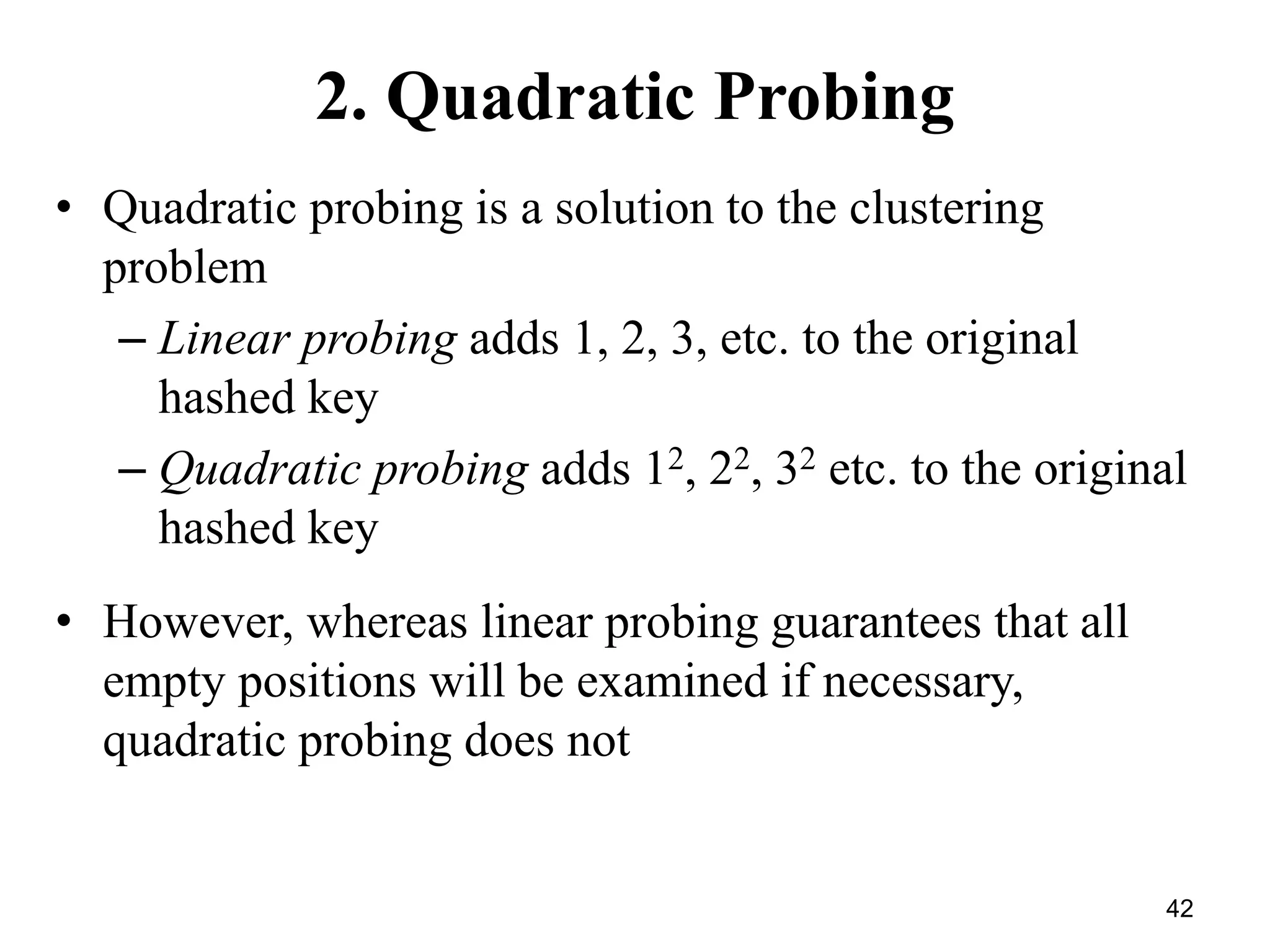 2. Quadratic Probing

• Quadratic probing is a solution to the clustering problem

– Linear probing adds 1, 2, 3, etc. to the original hashed key

– Quadratic probing adds $1^2$, $2^2$, $3^2$ etc. to the original hashed key

• However, whereas linear probing guarantees that all empty positions will be examined if necessary, quadratic probing does not

42